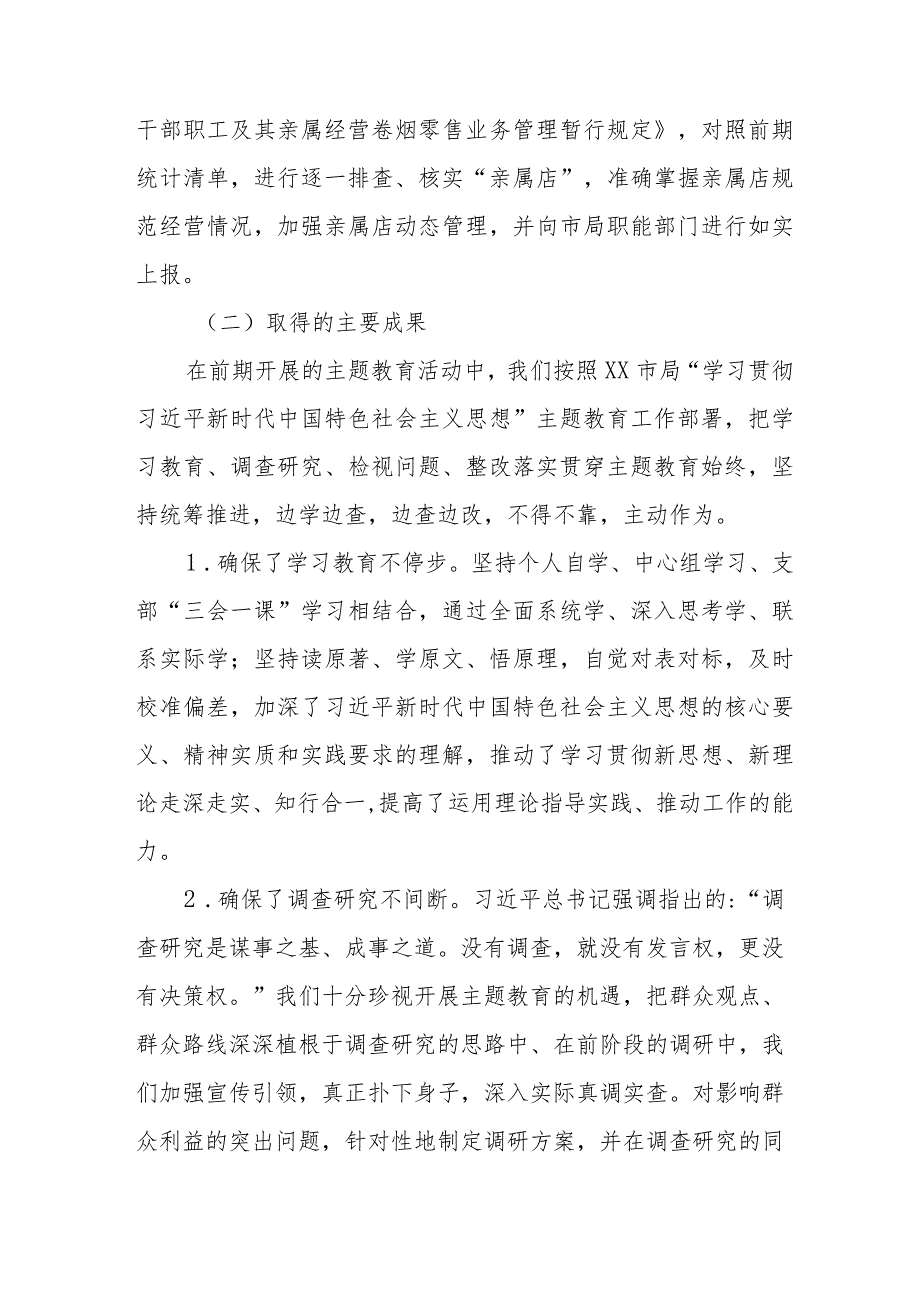 干部职工及其亲属经营卷烟零售业务管理暂行规定》，对照前期统计清单，进行逐一排查、核实“亲属店”，准确掌握亲属店规范经营情况，加强亲属店动态管理，并向市局职能部门进行如实上报。

（二）取得的主要成果

在前期开展的主题教育活动中，我们按照XX市局“学习贯彻习近平新时代中国特色社会主义思想”主题教育工作部署，把学习教育、调查研究、检视问题、整改落实贯穿主题教育始终，坚持统筹推进，边学边查，边查边改，不得不靠，主动作为。

1.确保了学习教育不停步。坚持个人自学、中心组学习、支部“三会一课”学习相结合，通过全面系统学、深入思考学、联系实际学；坚持读原著、学原文、悟原理，自觉对表对标，及时校准偏差，加深了习近平新时代中国特色社会主义思想的核心要义、精神实质和实践要求的理解，推动了学习贯彻新思想、新理论走深走实、知行合一,提高了运用理论指导实践、推动工作的能力。

2.确保了调查研究不间断。习近平总书记强调指出的：“调查研究是谋事之基、成事之道。没有调查，就没有发言权，更没有决策权。”我们十分珍视开展主题教育的机遇，把群众观点、群众路线深深植根于调查研究的思路中、在前阶段的调研中，我们加强宣传引领，真正扑下身子，深入实际真调实查。对影响群众利益的突出问题，针对性地制定调研方案，并在调查研究的同